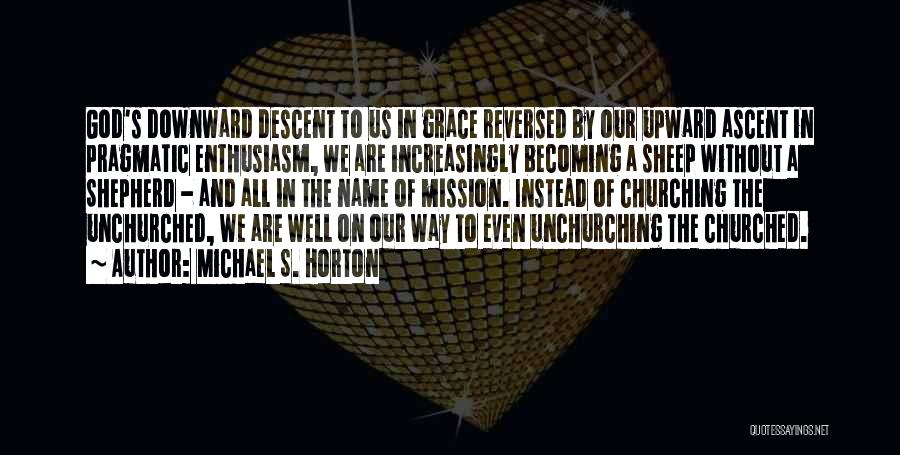 GOD'S DOWNWARD DESCENT TO US IN GRACE REVERSED BY OUR UPWARD ASCENT IN PRAGMATIC ENTHUSIASM, WE ARE INCREASINGLY BECOMING A SHEEP WITHOUT A SHEPHERD - AND ALL IN THE NAME OF MISSION. INSTEAD OF CHURCHING THE UNCHURCHED, WE ARE WELL ON OUR WAY TO EVEN UNCHURCHING THE CHURCHED.
~ AUTHOR: MICHAEL S. HORTON

QUOTESSAYINGS.NET